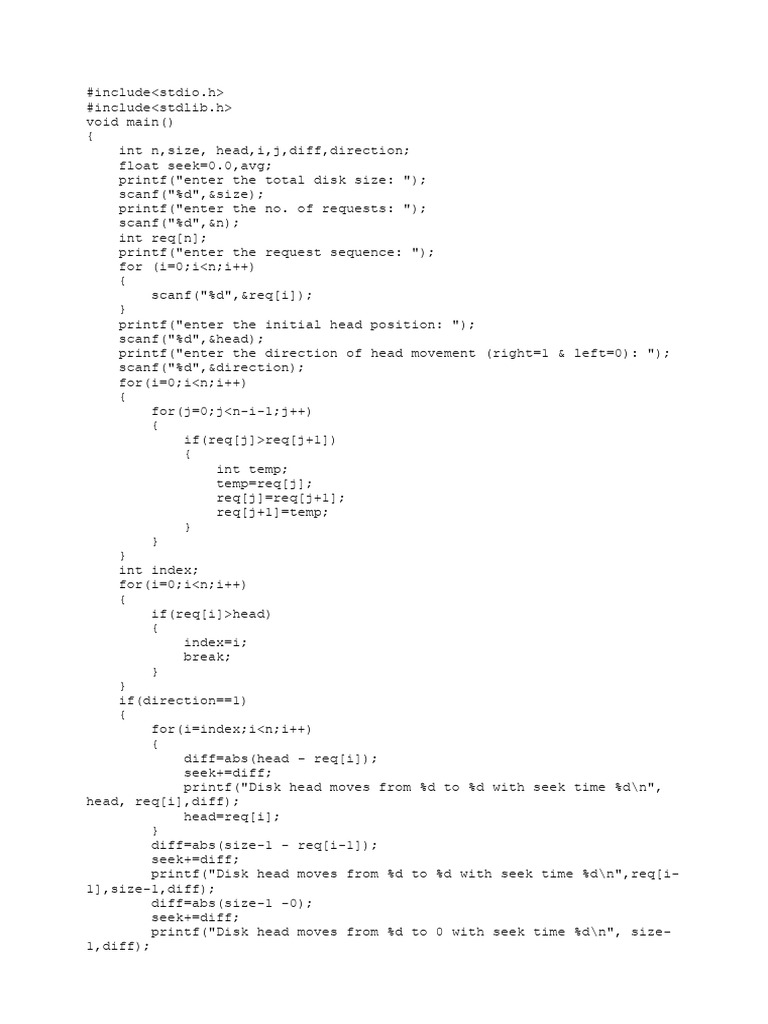 #include<stdio.h>
#include<stdlib.h>
void main()
{
    int n,size, head,i,j,diff,direction;
    float seek=0.0,avg;
    printf("enter the total disk size: ");
    scanf("%d",&size);
    printf("enter the no. of requests: ");
    scanf("%d",&n);
    int req[n];
    printf("enter the request sequence: ");
    for (i=0;i<n;i++)
    {
        scanf("%d",&req[i]);
    }
    printf("enter the initial head position: ");
    scanf("%d",&head);
    printf("enter the direction of head movement (right=1 & left=0): ");
    scanf("%d",&direction);
    for(i=0;i<n;i++)
    {
        for(j=0;j<n-i-1;j++)
        {
            if(req[j]>req[j+1])
            {
                int temp;
                temp=req[j];
                req[j]=req[j+1];
                req[j+1]=temp;
            }
        }
    }
    int index;
    for(i=0;i<n;i++)
    {
        if(req[i]>head)
        {
            index=i;
            break;
        }
    }
    if(direction==1)
    {
        for(i=index;i<n;i++)
        {
            diff=abs(head - req[i]);
            seek+=diff;
            printf("Disk head moves from %d to %d with seek time %d\n", head, req[i],diff);
            head=req[i];
        }
        diff=abs(size-1 - req[i-1]);
        seek+=diff;
        printf("Disk head moves from %d to %d with seek time %d\n",req[i-1],size-1,diff);
        diff=abs(size-1 -0);
        seek+=diff;
        printf("Disk head moves from %d to 0 with seek time %d\n", size-1,diff);